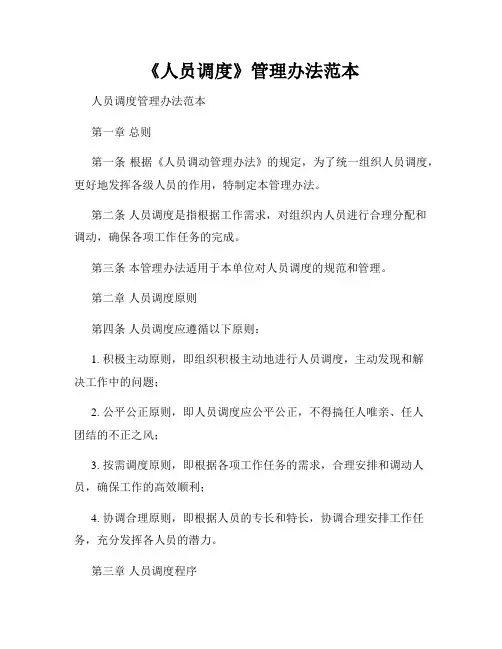 《人员调度》管理办法范本

人员调度管理办法范本

第一章 总则

第一条 根据《人员调动管理办法》的规定，为了统一组织人员调度，更好地发挥各级人员的作用，特制定本管理办法。

第二条 人员调度是指根据工作需求，对组织内人员进行合理分配和调动，确保各项工作任务的完成。

第三条 本管理办法适用于本单位对人员调度的规范和管理。

第二章 人员调度原则

第四条 人员调度应遵循以下原则：

1. 积极主动原则，即组织积极主动地进行人员调度，主动发现和解决工作中的问题；

2. 公平公正原则，即人员调度应公平公正，不得搞任人唯亲、任人团结的不正之风；

3. 按需调度原则，即根据各项工作任务的需求，合理安排和调动人员，确保工作的高效顺利；

4. 协调合理原则，即根据人员的专长和特长，协调合理安排工作任务，充分发挥各人员的潜力。

第三章 人员调度程序